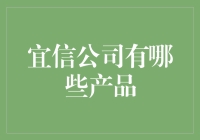 宜信公司有哪些产品